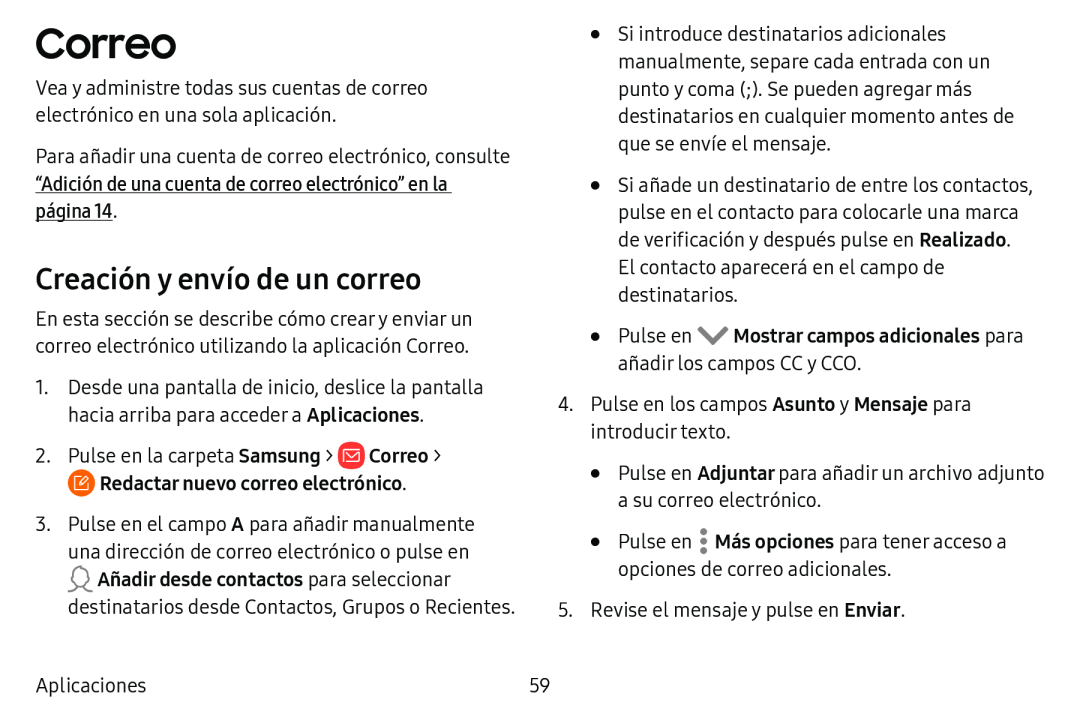 Correo

Vea y administre todas sus cuentas de correo electrónico en una sola aplicación.

Para añadir una cuenta de correo electrónico, consulte "Adición de una cuenta de correo electrónico" en la página 14.

Creación y envío de un correo

En esta sección se describe cómo crear y enviar un correo electrónico utilizando la aplicación Correo.

1. Desde una pantalla de inicio, deslice la pantalla hacia arriba para acceder a Aplicaciones.

2. Pulse en la carpeta Samsung > Correo > Redactar nuevo correo electrónico.

3. Pulse en el campo A para añadir manualmente una dirección de correo electrónico o pulse en Añadir desde contactos para seleccionar destinatarios desde Contactos, Grupos o Recientes.

• Si introduce destinatarios adicionales manualmente, separe cada entrada con un punto y coma (;). Se pueden agregar más destinatarios en cualquier momento antes de que se envíe el mensaje.

• Si añade un destinatario de entre los contactos, pulse en el contacto para colocarle una marca de verificación y después pulse en Realizado. El contacto aparecerá en el campo de destinatarios.

• Pulse en Mostrar campos adicionales para añadir los campos CC y CCO.

4. Pulse en los campos Asunto y Mensaje para introducir texto.

• Pulse en Adjuntar para añadir un archivo adjunto a su correo electrónico.

• Pulse en Más opciones para tener acceso a opciones de correo adicionales.

5. Revise el mensaje y pulse en Enviar.

Aplicaciones 59